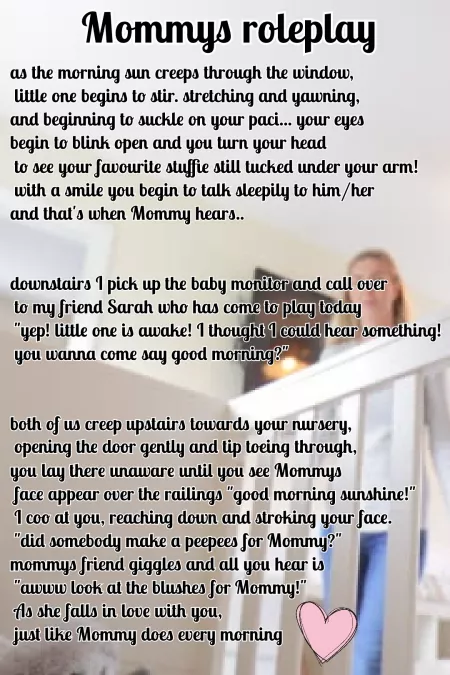 Mommys roleplay

as the morning sun creeps through the window, little one begins to stir. stretching and yawning, and beginning to suckle on your paci... your eyes begin to blink open and you turn your head to see your favourite stuffie still tucked under your arm! with a smile you begin to talk sleepily to him/her and that's when Mommy hears..

downstairs I pick up the baby monitor and call over to my friend Sarah who has come to play today "yep! little one is awake! I thought I could hear something! you wanna come say good morning?"

both of us creep upstairs towards your nursery, opening the door gently and tip toeing through, you lay there unaware until you see Mommys face appear over the railings "good morning sunshine!" I coo at you, reaching down and stroking your face. "did somebody make a peepees for Mommy?" mommys friend giggles and all you hear is "awww look at the blushes for Mommy!" As she falls in love with you, just like Mommy does every morning